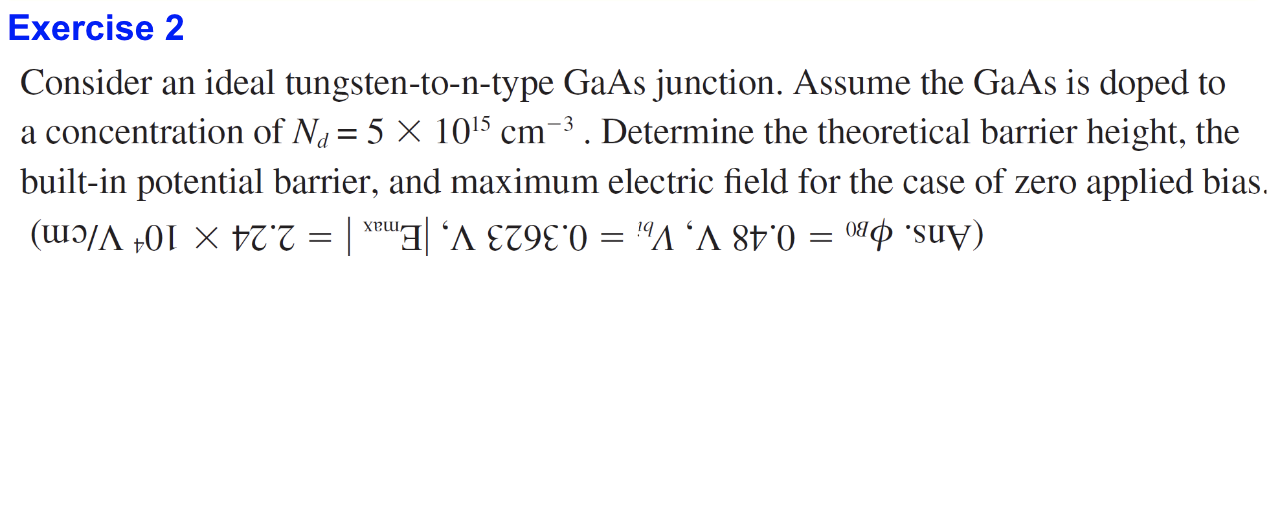 Exercise 2

Consider an ideal tungsten-to-n-type GaAs junction. Assume the GaAs is doped to a concentration of $N_d = 5 \times 10^{15}$ cm$^{-3}$ . Determine the theoretical barrier height, the built-in potential barrier, and maximum electric field for the case of zero applied bias.

(Ans. $\phi_{B0} = 0.48$ V, $V_{bi} = 0.3623$ V, $|E_{max}| = 2.24 \times 10^4$ V/cm)